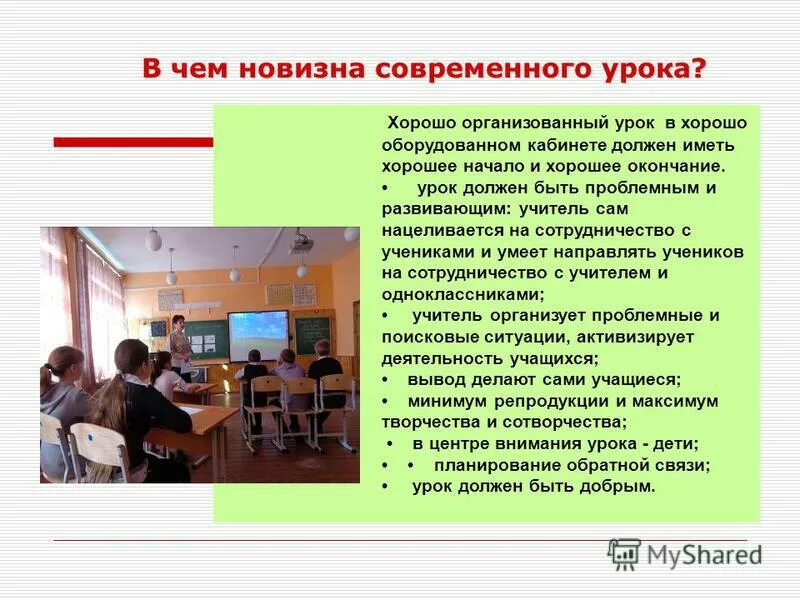 В чем новизна современного урока?

Хорошо организованный урок в хорошо оборудованном кабинете должен иметь хорошее начало и хорошее окончание.

• урок должен быть проблемным и развивающим: учитель сам нацеливается на сотрудничество с учениками и умеет направлять учеников на сотрудничество с учителем и одноклассниками;

• учитель организует проблемные и поисковые ситуации, активизирует деятельность учащихся;

• вывод делают сами учащиеся;

• минимум репродукции и максимум творчества и сотворчества;

• в центре внимания урока - дети;

• • планирование обратной связи;

• урок должен быть добрым.

MyShared